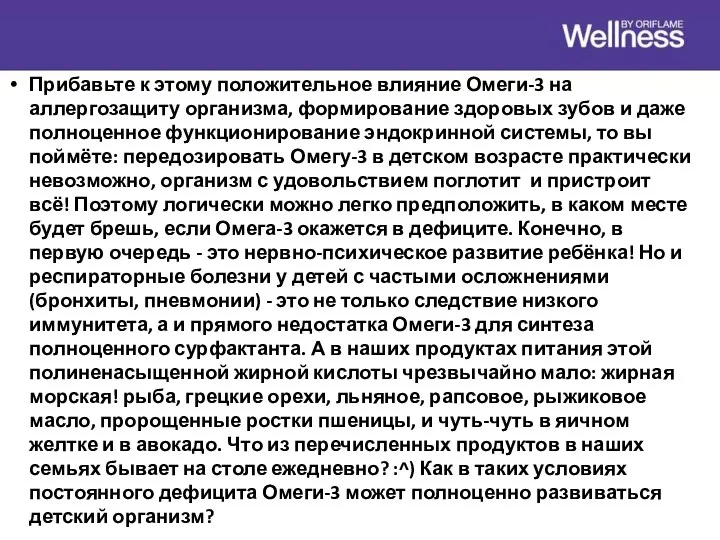 Wellness BY ORIFLAME

• Прибавьте к этому положительное влияние Омеги-3 на аллергозащиту организма, формирование здоровых зубов и даже полноценное функционирование эндокринной системы, то вы поймёте: передозировать Омегу-3 в детском возрасте практически невозможно, организм с удовольствием поглотит и пристроит всё! Поэтому логически можно легко предположить, в каком месте будет брешь, если Омега-3 окажется в дефиците. Конечно, в первую очередь - это нервно-психическое развитие ребёнка! Но и респираторные болезни у детей с частыми осложнениями (бронхиты, пневмонии) - это не только следствие низкого иммунитета, а и прямого недостатка Омеги-3 для синтеза полноценного сурфактанта. А в наших продуктах питания этой полиненасыщенной жирной кислоты чрезвычайно мало: жирная морская! рыба, грецкие орехи, льняное, рапсовое, рыжиковое масло, пророщенные ростки пшеницы, и чуть-чуть в яичном желтке и в авокадо. Что из перечисленных продуктов в наших семьях бывает на столе ежедневно? :^) Как в таких условиях постоянного дефицита Омеги-3 может полноценно развиваться детский организм?